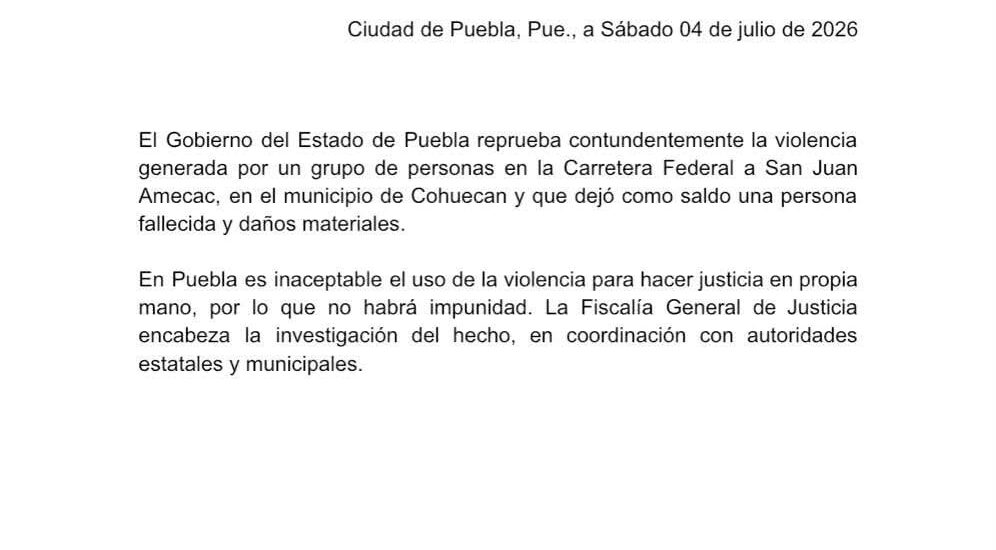 Ciudad de Puebla, Pue., a Sábado 04 de julio de 2026

El Gobierno del Estado de Puebla reprueba contundentemente la violencia generada por un grupo de personas en la Carretera Federal a San Juan Amecac, en el municipio de Cohuecan y que dejó como saldo una persona fallecida y daños materiales.

En Puebla es inaceptable el uso de la violencia para hacer justicia en propia mano, por lo que no habrá impunidad. La Fiscalía General de Justicia encabeza la investigación del hecho, en coordinación con autoridades estatales y municipales.